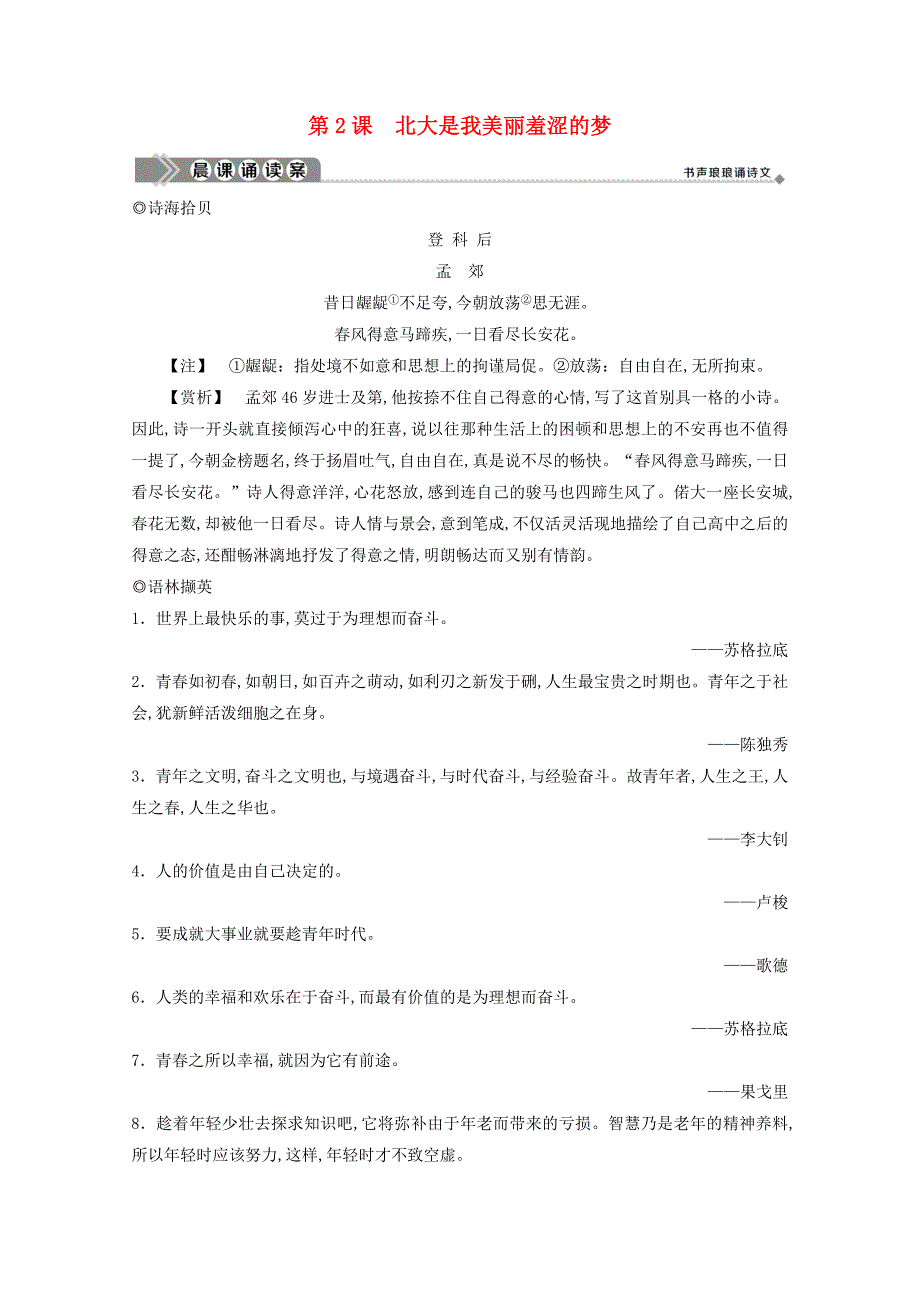 第 2 课　北大是我美丽羞涩的梦

晨课诵读案

书声琅琅诵诗文

◎诗海拾贝

登 科 后

孟　郊

昔日龌龊①不足夸，今朝放荡②思无涯。

春风得意马蹄疾，一日看尽长安花。

【注】　①龌龊：指处境不如意和思想上的拘谨局促。②放荡：自由自在，无所拘束。

【赏析】　孟郊 46 岁进士及第，他按捺不住自己得意的心情，写了这首别具一格的小诗。因此，诗一开头就直接倾泻心中的狂喜，说以往那种生活上的困顿和思想上的不安再也不值得一提了，今朝金榜题名，终于扬眉吐气，自由自在，真是说不尽的畅快。“春风得意马蹄疾，一日看尽长安花。”诗人得意洋洋，心花怒放，感到连自己的骏马也四蹄生风了。偌大一座长安城，春花无数，却被他一日看尽。诗人情与景会，意到笔成，不仅活灵活现地描绘了自己高中之后的得意之态，还酣畅淋漓地抒发了得意之情，明朗畅达而又别有情韵。

◎语林撷英

1．世界上最快乐的事，莫过于为理想而奋斗。

——苏格拉底

2．青春如初春，如朝日，如百卉之萌动，如利刃之新发于硎，人生最宝贵之时期也。青年之于社会，犹新鲜活泼细胞之在身。

——陈独秀

3．青年之文明，奋斗之文明也，与境遇奋斗，与时代奋斗，与经验奋斗。故青年者，人生之王，人生之春，人生之华也。

——李大钊

4．人的价值是由自己决定的。

——卢梭

5．要成就大事业就要趁青年时代。

——歌德

6．人类的幸福和欢乐在于奋斗，而最有价值的是为理想而奋斗。

——苏格拉底

7．青春之所以幸福，就因为它有前途。

——果戈里

8．趁着年轻少壮去探求知识吧，它将弥补由于年老而带来的亏损。智慧乃是老年的精神养料，所以年轻时应该努力，这样，年轻时才不致空虚。